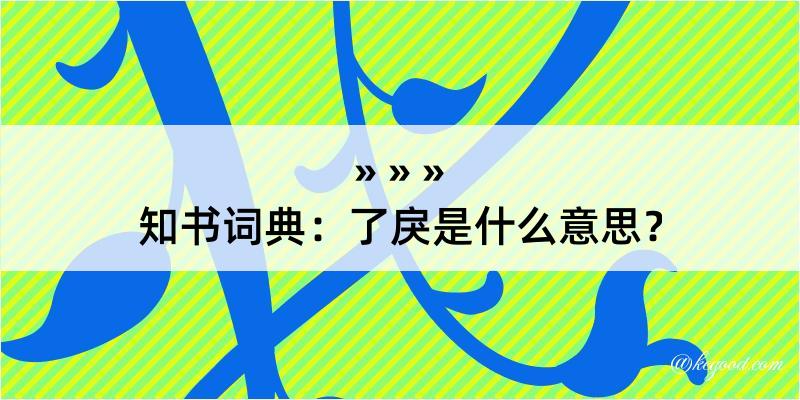 » » »
知书词典：了戾是什么意思？

@kegood.com